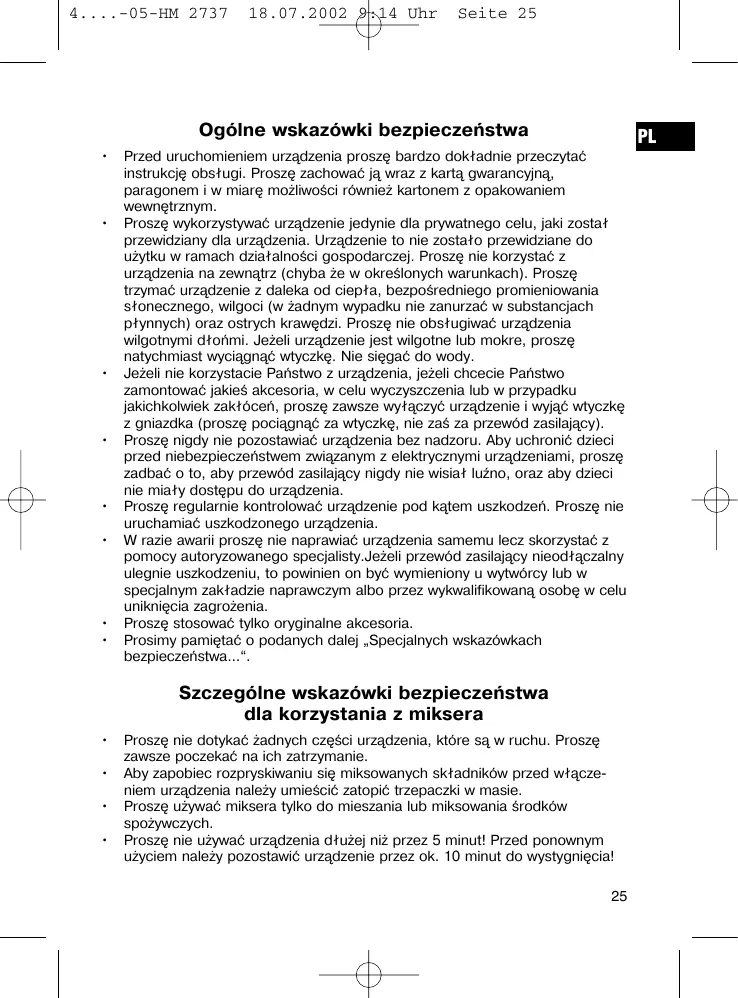 4....-05-HM 2737 18.07.2002 9:14 Uhr Seite 25

PL

Ogólne wskazówki bezpieczeństwa

• Przed uruchomieniem urządzenia proszę bardzo dokładnie przeczytać instrukcję obsługi. Proszę zachować ją wraz z kartą gwarancyjną, paragonem i w miarę możliwości również kartonem z opakowaniem wewnętrznym.
• Proszę wykorzystywać urządzenie jedynie dla prywatnego celu, jaki został przewidziany dla urządzenia. Urządzenie to nie zostało przewidziane do użytku w ramach działalności gospodarczej. Proszę nie korzystać z urządzenia na zewnątrz (chyba że w określonych warunkach). Proszę trzymać urządzenie z daleka od ciepła, bezpośredniego promieniowania słonecznego, wilgoci (w żadnym wypadku nie zanurzać w substancjach płynnych) oraz ostrych krawędzi. Proszę nie obsługiwać urządzenia wilgotnymi dłońmi. Jeżeli urządzenie jest wilgotne lub mokre, proszę natychmiast wyciągnąć wtyczkę. Nie sięgać do wody.
• Jeżeli nie korzystacie Państwo z urządzenia, jeżeli chcecie Państwo zamontować jakieś akcesoria, w celu wyczyszczenia lub w przypadku jakichkolwiek zakłóceń, proszę zawsze wyłączyć urządzenie i wyjąć wtyczkę z gniazdka (proszę pociągnąć za wtyczkę, nie zaś za przewód zasilający).
• Proszę nigdy nie pozostawiać urządzenia bez nadzoru. Aby uchronić dzieci przed niebezpieczeństwem związanym z elektrycznymi urządzeniami, proszę zadbać o to, aby przewód zasilający nigdy nie wisiał luźno, oraz aby dzieci nie miały dostępu do urządzenia.
• Proszę regularnie kontrolować urządzenie pod kątem uszkodzeń. Proszę nie uruchamiać uszkodzonego urządzenia.
• W razie awarii proszę nie naprawiać urządzenia samemu lecz skorzystać z pomocy autoryzowanego specjalisty.Jeżeli przewód zasilający nieodłączalny ulegnie uszkodzeniu, to powinien on być wymieniony u wytwórcy lub w specjalnym zakładzie naprawczym albo przez wykwalifikowaną osobę w celu uniknięcia zagrożenia.
• Proszę stosować tylko oryginalne akcesoria.
• Prosimy pamiętać o podanych dalej „Specjalnych wskazówkach bezpieczeństwa...“.

Szczególne wskazówki bezpieczeństwa dla korzystania z miksera

• Proszę nie dotykać żadnych części urządzenia, które są w ruchu. Proszę zawsze poczekać na ich zatrzymanie.
• Aby zapobiec rozpryskiwaniu się miksowanych składników przed włączeniem urządzenia należy umieścić zatopić trzepaczki w masie.
• Proszę używać miksera tylko do mieszania lub miksowania środków spożywczych.
• Proszę nie używać urządzenia dłużej niż przez 5 minut! Przed ponownym użyciem należy pozostawić urządzenie przez ok. 10 minut do wystygnięcia!

25